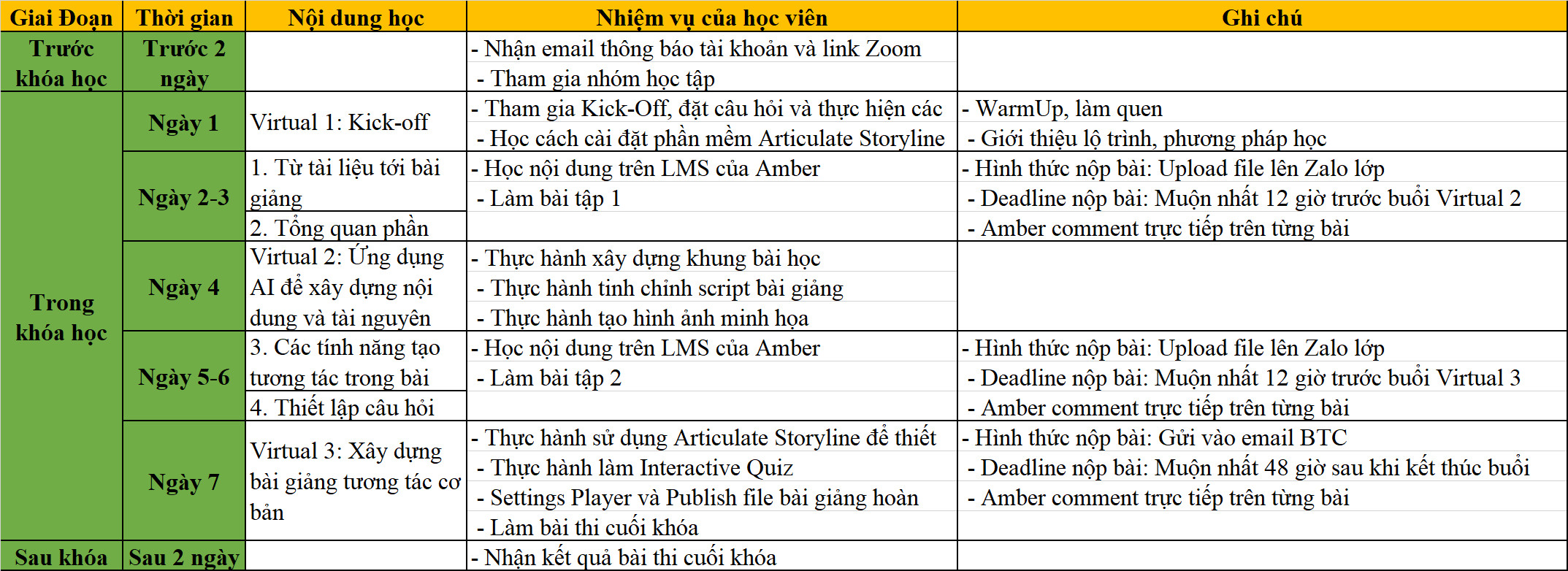 | Giai Đoạn | Thời gian | Nội dung học | Nhiệm vụ của học viên | Ghi chú |
|---|---|---|---|---|
| Trước khóa học | Trước 2 ngày | | - Nhận email thông báo tài khoản và link Zoom<br>- Tham gia nhóm học tập | |
| Trong khóa học | Ngày 1 | Virtual 1: Kick-off | - Tham gia Kick-Off, đặt câu hỏi và thực hiện các<br>- Học cách cài đặt phần mềm Articulate Storyline | - WarmUp, làm quen<br>- Giới thiệu lộ trình, phương pháp học |
| | Ngày 2-3 | 1. Từ tài liệu tới bài giảng<br>2. Tổng quan phần | - Học nội dung trên LMS của Amber<br>- Làm bài tập 1 | - Hình thức nộp bài: Upload file lên Zalo lớp<br>- Deadline nộp bài: Muộn nhất 12 giờ trước buổi Virtual 2<br>- Amber comment trực tiếp trên từng bài |
| | Ngày 4 | Virtual 2: Ứng dụng AI để xây dựng nội dung và tài nguyên | - Thực hành xây dựng khung bài học<br>- Thực hành tinh chỉnh script bài giảng<br>- Thực hành tạo hình ảnh minh họa | |
| | Ngày 5-6 | 3. Các tính năng tạo tương tác trong bài<br>4. Thiết lập câu hỏi | - Học nội dung trên LMS của Amber<br>- Làm bài tập 2 | - Hình thức nộp bài: Upload file lên Zalo lớp<br>- Deadline nộp bài: Muộn nhất 12 giờ trước buổi Virtual 3<br>- Amber comment trực tiếp trên từng bài |
| | Ngày 7 | Virtual 3: Xây dựng bài giảng tương tác cơ bản | - Thực hành sử dụng Articulate Storyline để thiết<br>- Thực hành làm Interactive Quiz<br>- Settings Player và Publish file bài giảng hoàn<br>- Làm bài thi cuối khóa | - Hình thức nộp bài: Gửi vào email BTC<br>- Deadline nộp bài: Muộn nhất 48 giờ sau khi kết thúc buổi<br>- Amber comment trực tiếp trên từng bài |
| Sau khóa | Sau 2 ngày | | - Nhận kết quả bài thi cuối khóa | |